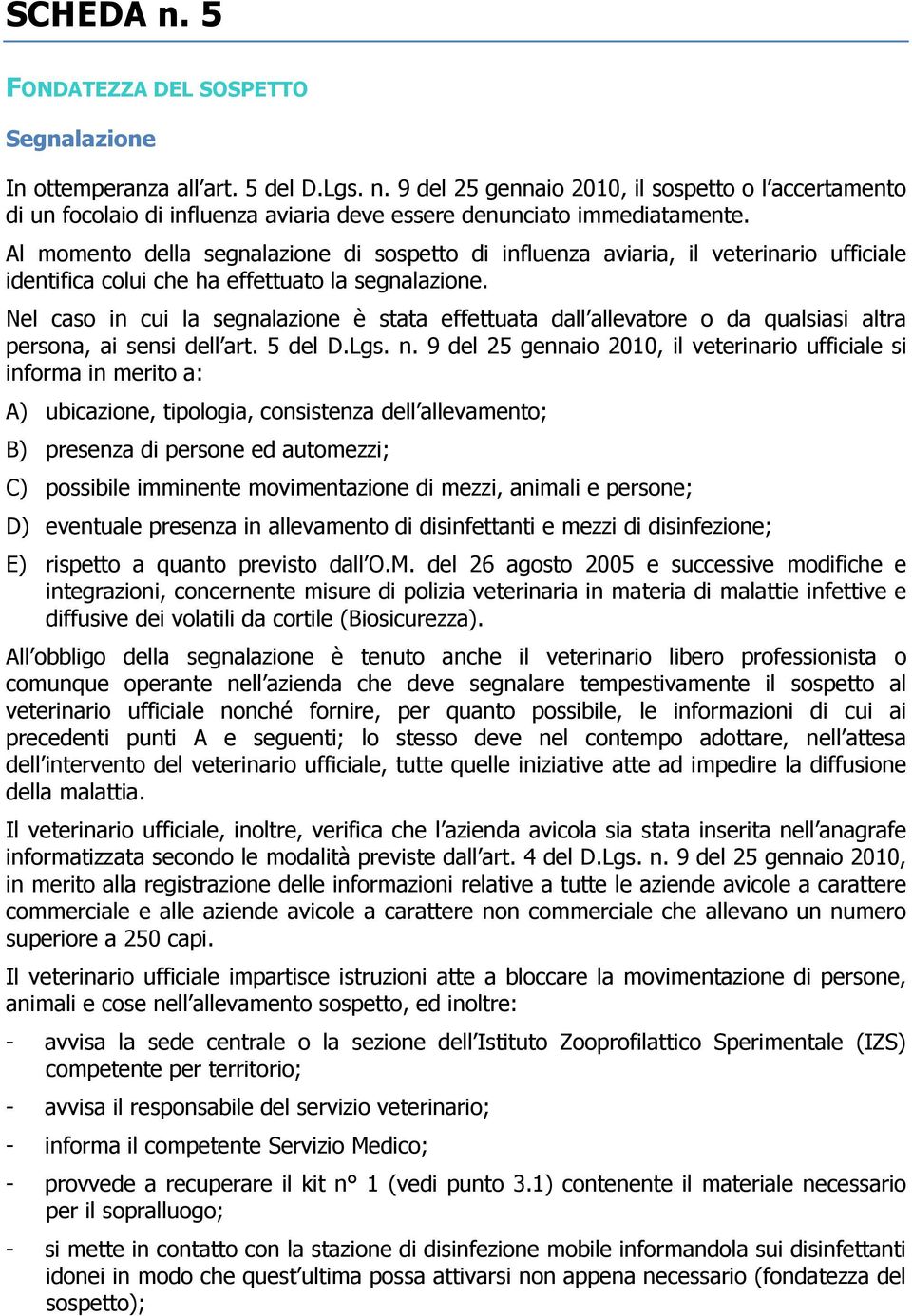 SCHEDA n. 5

FONDATEZZA DEL SOSPETTO

Segnalazione

In ottemperanza all’art. 5 del D.Lgs. n. 9 del 25 gennaio 2010, il sospetto o l’accertamento di un focolaio di influenza aviaria deve essere denunciato immediatamente.

Al momento della segnalazione di sospetto di influenza aviaria, il veterinario ufficiale identifica colui che ha effettuato la segnalazione.

Nel caso in cui la segnalazione è stata effettuata dall’allevatore o da qualsiasi altra persona, ai sensi dell’art. 5 del D.Lgs. n. 9 del 25 gennaio 2010, il veterinario ufficiale si informa in merito a:

A) ubicazione, tipologia, consistenza dell’allevamento;

B) presenza di persone ed automezzi;

C) possibile imminente movimentazione di mezzi, animali e persone;

D) eventuale presenza in allevamento di disinfettanti e mezzi di disinfezione;

E) rispetto a quanto previsto dall’O.M. del 26 agosto 2005 e successive modifiche e integrazioni, concernente misure di polizia veterinaria in materia di malattie infettive e diffusive dei volatili da cortile (Biosicurezza).

All’obbligo della segnalazione è tenuto anche il veterinario libero professionista o comunque operante nell’azienda che deve segnalare tempestivamente il sospetto al veterinario ufficiale nonché fornire, per quanto possibile, le informazioni di cui ai precedenti punti A e seguenti; lo stesso deve nel contempo adottare, nell’attesa dell’intervento del veterinario ufficiale, tutte quelle iniziative atte ad impedire la diffusione della malattia.

Il veterinario ufficiale, inoltre, verifica che l’azienda avicola sia stata inserita nell’anagrafe informatizzata secondo le modalità previste dall’art. 4 del D.Lgs. n. 9 del 25 gennaio 2010, in merito alla registrazione delle informazioni relative a tutte le aziende avicole a carattere commerciale e alle aziende avicole a carattere non commerciale che allevano un numero superiore a 250 capi.

Il veterinario ufficiale impartisce istruzioni atte a bloccare la movimentazione di persone, animali e cose nell’allevamento sospetto, ed inoltre:

- avvisa la sede centrale o la sezione dell’Istituto Zooprofilattico Sperimentale (IZS) competente per territorio;

- avvisa il responsabile del servizio veterinario;

- informa il competente Servizio Medico;

- provvede a recuperare il kit n° 1 (vedi punto 3.1) contenente il materiale necessario per il sopralluogo;

- si mette in contatto con la stazione di disinfezione mobile informandola sui disinfettanti idonei in modo che quest’ultima possa attivarsi non appena necessario (fondatezza del sospetto);